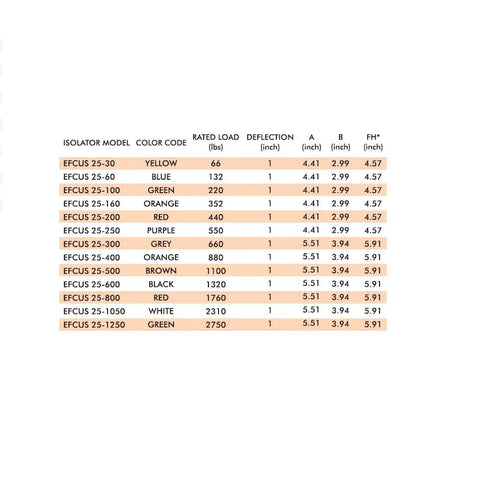 | ISOLATOR MODEL | COLOR CODE | RATED LOAD (lbs) | DEFLECTION (inch) | A (inch) | B (inch) | FH* (inch) |
|---|---|---|---|---|---|---|
| EFCUS 25-30 | YELLOW | 66 | 1 | 4.41 | 2.99 | 4.57 |
| EFCUS 25-60 | BLUE | 132 | 1 | 4.41 | 2.99 | 4.57 |
| EFCUS 25-100 | GREEN | 220 | 1 | 4.41 | 2.99 | 4.57 |
| EFCUS 25-160 | ORANGE | 352 | 1 | 4.41 | 2.99 | 4.57 |
| EFCUS 25-200 | RED | 440 | 1 | 4.41 | 2.99 | 4.57 |
| EFCUS 25-250 | PURPLE | 550 | 1 | 4.41 | 2.99 | 4.57 |
| EFCUS 25-300 | GREY | 660 | 1 | 5.51 | 3.94 | 5.91 |
| EFCUS 25-400 | ORANGE | 880 | 1 | 5.51 | 3.94 | 5.91 |
| EFCUS 25-500 | BROWN | 1100 | 1 | 5.51 | 3.94 | 5.91 |
| EFCUS 25-600 | BLACK | 1320 | 1 | 5.51 | 3.94 | 5.91 |
| EFCUS 25-800 | RED | 1760 | 1 | 5.51 | 3.94 | 5.91 |
| EFCUS 25-1050 | WHITE | 2310 | 1 | 5.51 | 3.94 | 5.91 |
| EFCUS 25-1250 | GREEN | 2750 | 1 | 5.51 | 3.94 | 5.91 |